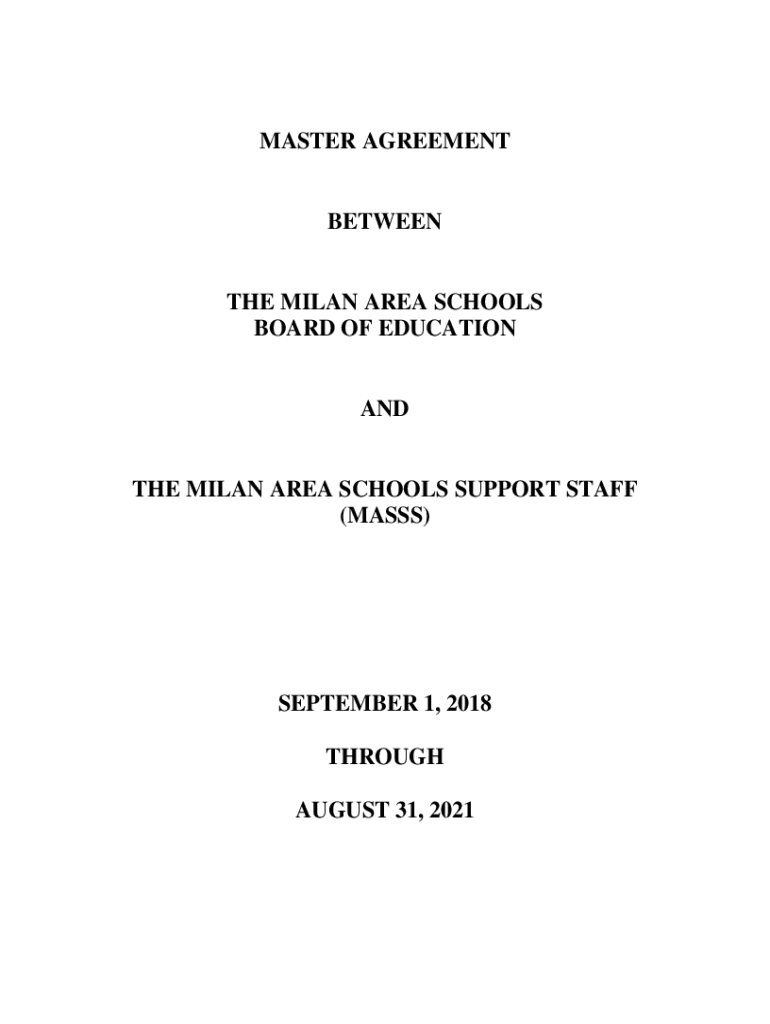 MASTER AGREEMENT

BETWEEN

THE MILAN AREA SCHOOLS
BOARD OF EDUCATION

AND

THE MILAN AREA SCHOOLS SUPPORT STAFF
(MASSS)

SEPTEMBER 1, 2018

THROUGH

AUGUST 31, 2021